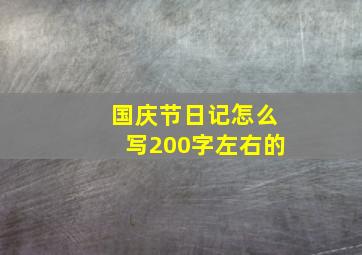 国庆节日记怎么写200字左右的